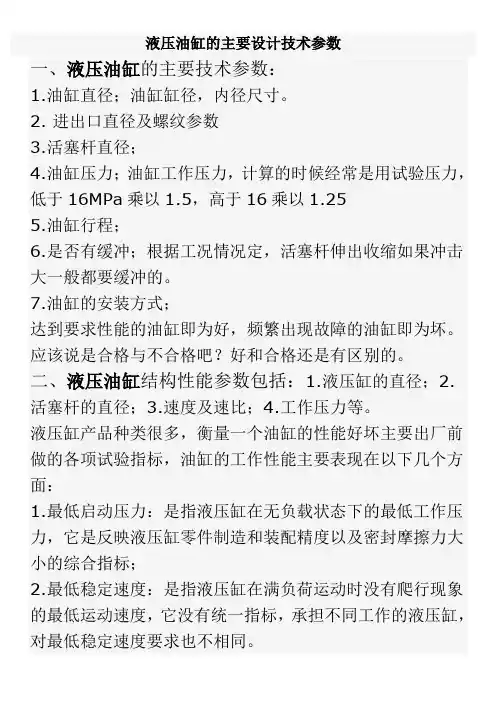 液压油缸的主要设计技术参数

一、液压油缸的主要技术参数：

1.油缸直径；油缸缸径，内径尺寸。

2. 进出口直径及螺纹参数

3.活塞杆直径；

4.油缸压力；油缸工作压力，计算的时候经常是用试验压力，低于 16MPa 乘以 1.5，高于 16 乘以 1.25

5.油缸行程；

6.是否有缓冲；根据工况情况定，活塞杆伸出收缩如果冲击大一般都要缓冲的。

7.油缸的安装方式；

达到要求性能的油缸即为好，频繁出现故障的油缸即为坏。应该说是合格与不合格吧？好和合格还是有区别的。

二、液压油缸结构性能参数包括：1.液压缸的直径；2.活塞杆的直径；3.速度及速比；4.工作压力等。

液压缸产品种类很多，衡量一个油缸的性能好坏主要出厂前做的各项试验指标，油缸的工作性能主要表现在以下几个方面：

1.最低启动压力：是指液压缸在无负载状态下的最低工作压力，它是反映液压缸零件制造和装配精度以及密封摩擦力大小的综合指标；

2.最低稳定速度：是指液压缸在满负荷运动时没有爬行现象的最低运动速度，它没有统一指标，承担不同工作的液压缸，对最低稳定速度要求也不相同。